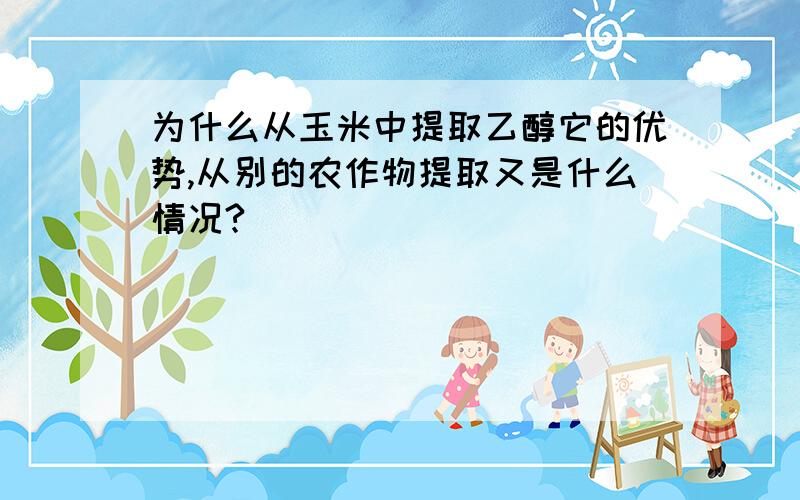 为什么从玉米中提取乙醇它的优势,从别的农作物提取又是什么情况?